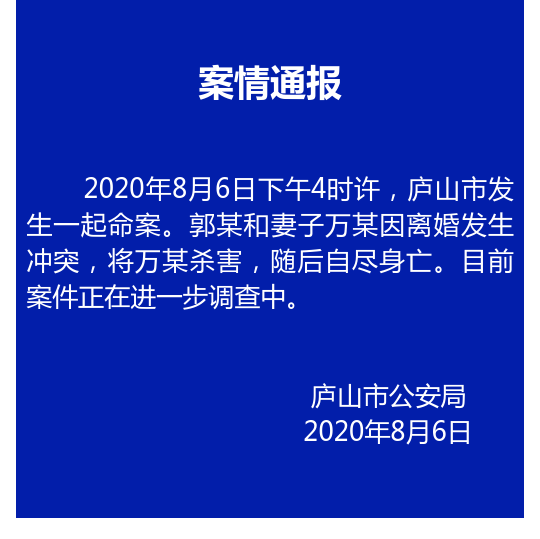 案情通报

2020年8月6日下午4时许，庐山市发生一起命案。郭某和妻子万某因离婚发生冲突，将万某杀害，随后自尽身亡。目前案件正在进一步调查中。

庐山市公安局
2020年8月6日